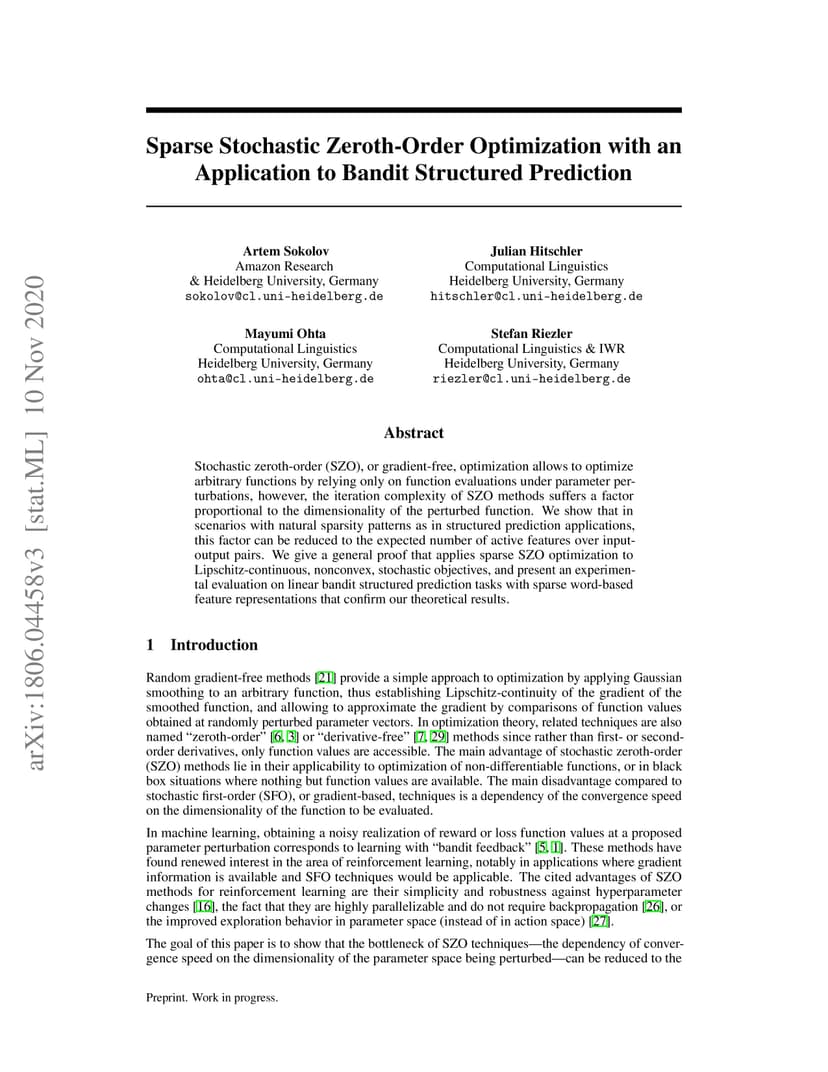 arXiv:1806.04458v3 [stat.ML] 10 Nov 2020

Sparse Stochastic Zeroth-Order Optimization with an Application to Bandit Structured Prediction

Artem Sokolov
Amazon Research
& Heidelberg University, Germany
sokolov@cl.uni-heidelberg.de

Julian Hitschler
Computational Linguistics
Heidelberg University, Germany
hitschler@cl.uni-heidelberg.de

Mayumi Ohta
Computational Linguistics
Heidelberg University, Germany
ohta@cl.uni-heidelberg.de

Stefan Riezler
Computational Linguistics & IWR
Heidelberg University, Germany
riezler@cl.uni-heidelberg.de

Abstract

Stochastic zeroth-order (SZO), or gradient-free, optimization allows to optimize arbitrary functions by relying only on function evaluations under parameter perturbations, however, the iteration complexity of SZO methods suffers a factor proportional to the dimensionality of the perturbed function. We show that in scenarios with natural sparsity patterns as in structured prediction applications, this factor can be reduced to the expected number of active features over input-output pairs. We give a general proof that applies sparse SZO optimization to Lipschitz-continuous, nonconvex, stochastic objectives, and present an experimental evaluation on linear bandit structured prediction tasks with sparse word-based feature representations that confirm our theoretical results.

1 Introduction

Random gradient-free methods [21] provide a simple approach to optimization by applying Gaussian smoothing to an arbitrary function, thus establishing Lipschitz-continuity of the gradient of the smoothed function, and allowing to approximate the gradient by comparisons of function values obtained at randomly perturbed parameter vectors. In optimization theory, related techniques are also named "zeroth-order" [6, 3] or "derivative-free" [7, 29] methods since rather than first- or second-order derivatives, only function values are accessible. The main advantage of stochastic zeroth-order (SZO) methods lie in their applicability to optimization of non-differentiable functions, or in black box situations where nothing but function values are available. The main disadvantage compared to stochastic first-order (SFO), or gradient-based, techniques is a dependency of the convergence speed on the dimensionality of the function to be evaluated.

In machine learning, obtaining a noisy realization of reward or loss function values at a proposed parameter perturbation corresponds to learning with "bandit feedback" [5, 1]. These methods have found renewed interest in the area of reinforcement learning, notably in applications where gradient information is available and SFO techniques would be applicable. The cited advantages of SZO methods for reinforcement learning are their simplicity and robustness against hyperparameter changes [16], the fact that they are highly parallelizable and do not require backpropagation [26], or the improved exploration behavior in parameter space (instead of in action space) [27].

The goal of this paper is to show that the bottleneck of SZO techniques—the dependency of convergence speed on the dimensionality of the parameter space being perturbed—can be reduced to the

Preprint. Work in progress.